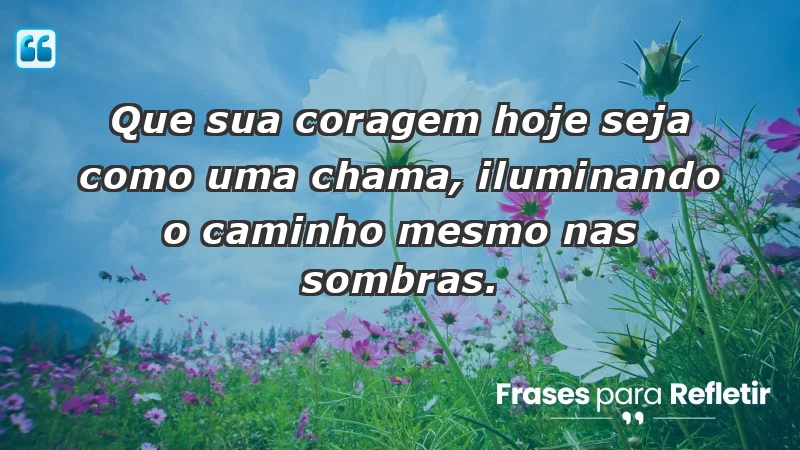 Que sua coragem hoje seja como uma chama, iluminando o caminho mesmo nas sombras.

Frases para Refletir